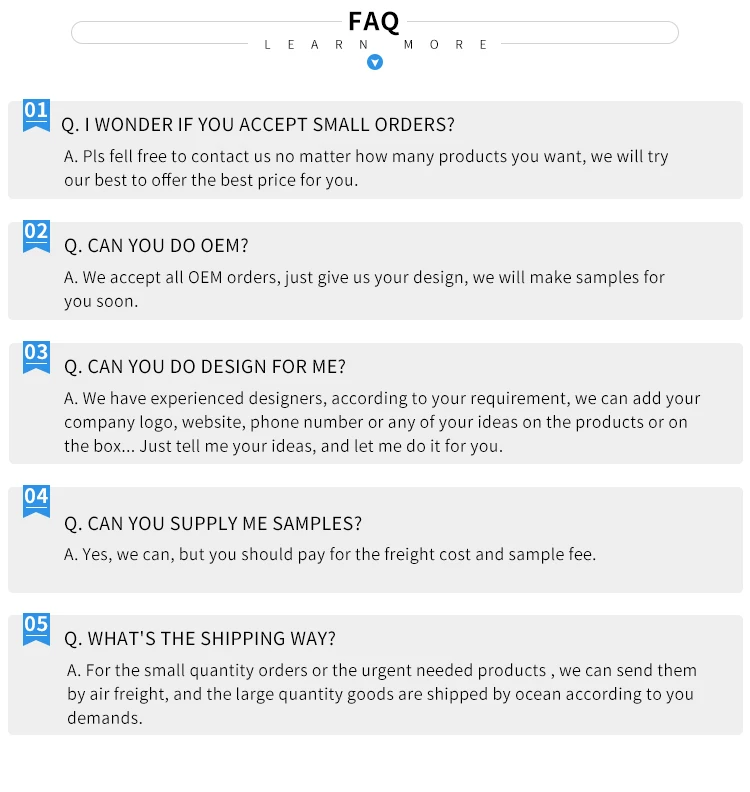 FAQ
LEARN MORE

01
Q. I WONDER IF YOU ACCEPT SMALL ORDERS?
A. Pls fell free to contact us no matter how many products you want, we will try our best to offer the best price for you.

02
Q. CAN YOU DO OEM?
A. We accept all OEM orders, just give us your design, we will make samples for you soon.

03
Q. CAN YOU DO DESIGN FOR ME?
A. We have experienced designers, according to your requirement, we can add your company logo, website, phone number or any of your ideas on the products or on the box... Just tell me your ideas, and let me do it for you.

04
Q. CAN YOU SUPPLY ME SAMPLES?
A. Yes, we can, but you should pay for the freight cost and sample fee.

05
Q. WHAT'S THE SHIPPING WAY?
A. For the small quantity orders or the urgent needed products , we can send them by air freight, and the large quantity goods are shipped by ocean according to you demands.